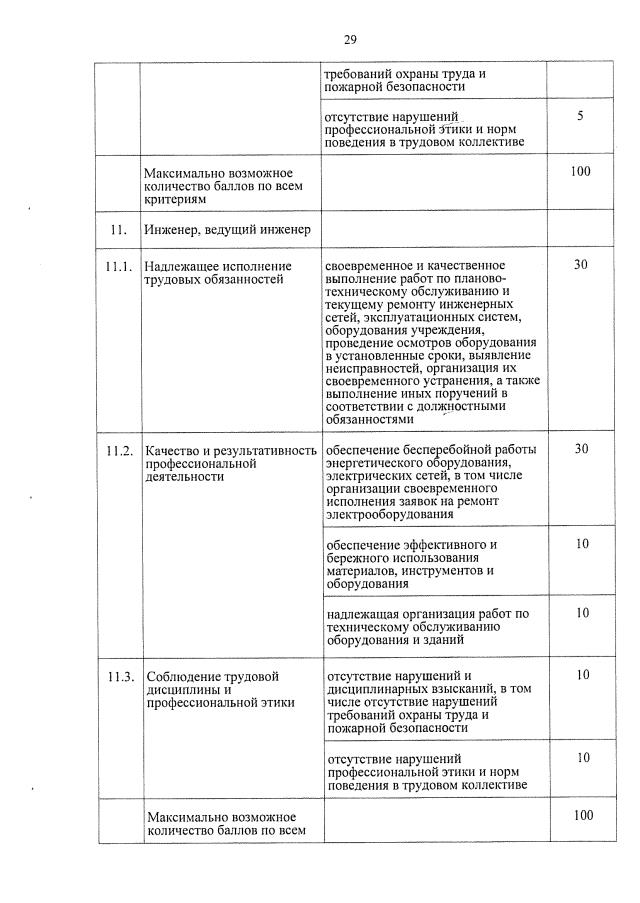 29

| | | | |
|---|---|---|---|
| | | требований охраны труда и пожарной безопасности | |
| | | отсутствие нарушений профессиональной этики и норм поведения в трудовом коллективе | 5 |
| | Максимально возможное количество баллов по всем критериям | | 100 |
| 11. | Инженер, ведущий инженер | | |
| 11.1. | Надлежащее исполнение трудовых обязанностей | своевременное и качественное выполнение работ по планово-техническому обслуживанию и текущему ремонту инженерных сетей, эксплуатационных систем, оборудования учреждения, проведение осмотров оборудования в установленные сроки, выявление неисправностей, организация их своевременного устранения, а также выполнение иных поручений в соответствии с должностными обязанностями | 30 |
| 11.2. | Качество и результативность профессиональной деятельности | обеспечение бесперебойной работы энергетического оборудования, электрических сетей, в том числе организации своевременного исполнения заявок на ремонт электрооборудования | 30 |
| | | обеспечение эффективного и бережного использования материалов, инструментов и оборудования | 10 |
| | | надлежащая организация работ по техническому обслуживанию оборудования и зданий | 10 |
| 11.3. | Соблюдение трудовой дисциплины и профессиональной этики | отсутствие нарушений и дисциплинарных взысканий, в том числе отсутствие нарушений требований охраны труда и пожарной безопасности | 10 |
| | | отсутствие нарушений профессиональной этики и норм поведения в трудовом коллективе | 10 |
| | Максимально возможное количество баллов по всем | | 100 |